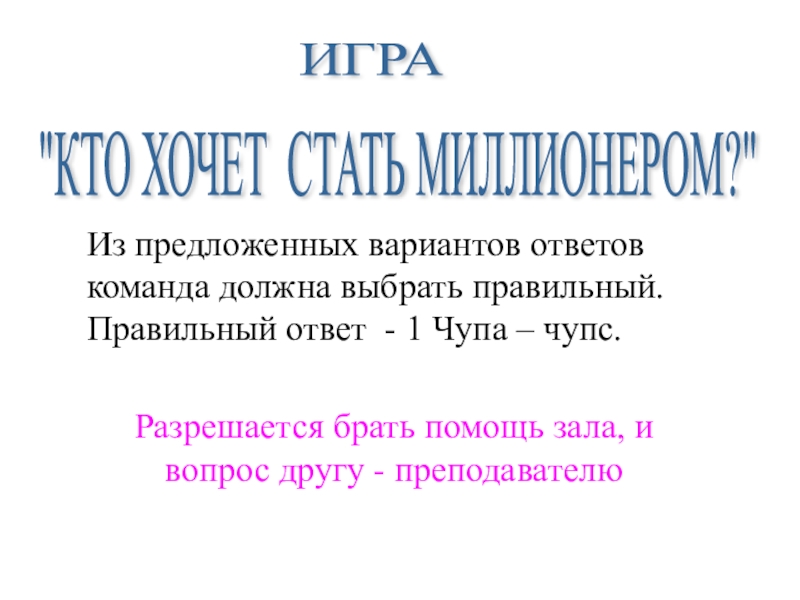 ИГРА

"КТО ХОЧЕТ СТАТЬ МИЛЛИОНЕРОМ?"

Из предложенных вариантов ответов команда должна выбрать правильный. Правильный ответ - 1 Чупа – чупс.

Разрешается брать помощь зала, и вопрос другу - преподавателю